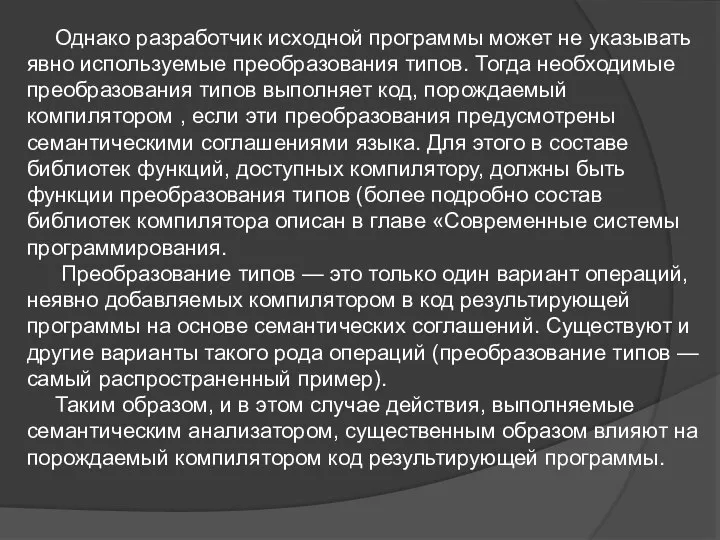 Однако разработчик исходной программы может не указывать явно используемые преобразования типов. Тогда необходимые преобразования типов выполняет код, порождаемый компилятором , если эти преобразования предусмотрены семантическими соглашениями языка. Для этого в составе библиотек функций, доступных компилятору, должны быть функции преобразования типов (более подробно состав библиотек компилятора описан в главе «Современные системы программирования.

Преобразование типов — это только один вариант операций, неявно добавляемых компилятором в код результирующей программы на основе семантических соглашений. Существуют и другие варианты такого рода операций (преобразование типов — самый распространенный пример).

Таким образом, и в этом случае действия, выполняемые семантическим анализатором, существенным образом влияют на порождаемый компилятором код результирующей программы.